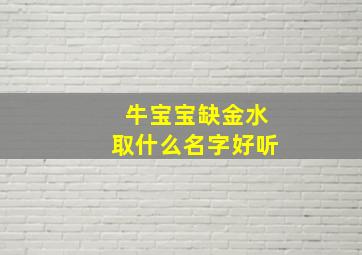 牛宝宝缺金水
取什么名字好听